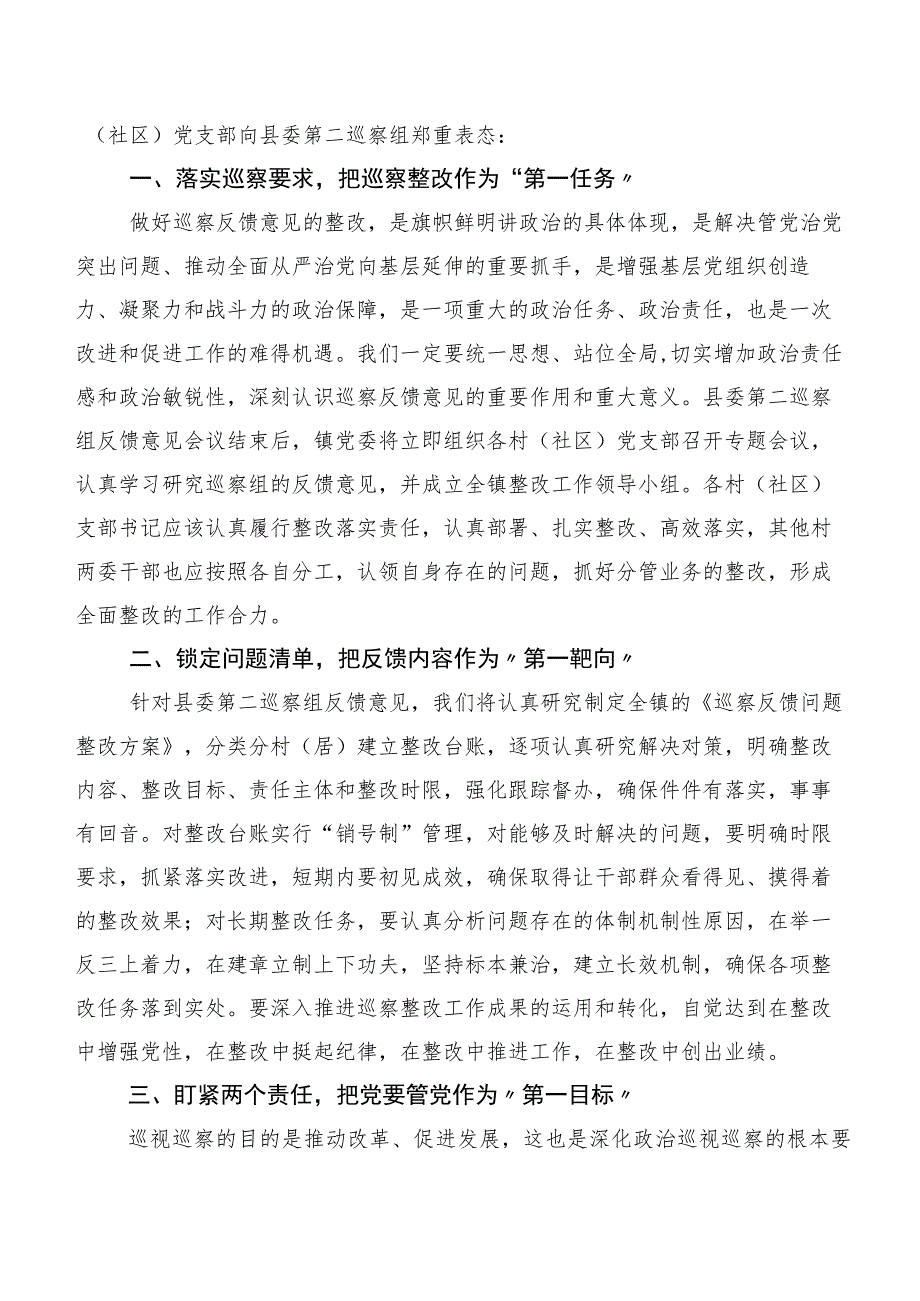 （社区）党支部向县委第二巡察组郑重表态：

一、落实巡察要求，把巡察整改作为“第一任务〃

做好巡察反馈意见的整改，是旗帜鲜明讲政治的具体体现，是解决管党治党突出问题、推动全面从严治党向基层延伸的重要抓手，是增强基层党组织创造力、凝聚力和战斗力的政治保障，是一项重大的政治任务、政治责任，也是一次改进和促进工作的难得机遇。我们一定要统一思想、站位全局,切实增加政治责任感和政治敏锐性，深刻认识巡察反馈意见的重要作用和重大意义。县委第二巡察组反馈意见会议结束后，镇党委将立即组织各村（社区）党支部召开专题会议，认真学习研究巡察组的反馈意见，并成立全镇整改工作领导小组。各村（社区）支部书记应该认真履行整改落实责任，认真部署、扎实整改、高效落实，其他村两委干部也应按照各自分工，认领自身存在的问题，抓好分管业务的整改，形成全面整改的工作合力。

二、锁定问题清单，把反馈内容作为〃第一靶向〃

针对县委第二巡察组反馈意见，我们将认真研究制定全镇的《巡察反馈问题整改方案》，分类分村（居）建立整改台账，逐项认真研究解决对策，明确整改内容、整改目标、责任主体和整改时限，强化跟踪督办，确保件件有落实，事事有回音。对整改台账实行“销号制”管理，对能够及时解决的问题，要明确时限要求，抓紧落实改进，短期内要初见成效，确保取得让干部群众看得见、摸得着的整改效果；对长期整改任务，要认真分析问题存在的体制机制性原因，在举一反三上着力，在建章立制上下功夫，坚持标本兼治，建立长效机制，确保各项整改任务落到实处。要深入推进巡察整改工作成果的运用和转化，自觉达到在整改中增强党性，在整改中挺起纪律，在整改中推进工作，在整改中创出业绩。

三、盯紧两个责任，把党要管党作为〃第一目标〃

巡视巡察的目的是推动改革、促进发展，这也是深化政治巡视巡察的根本要